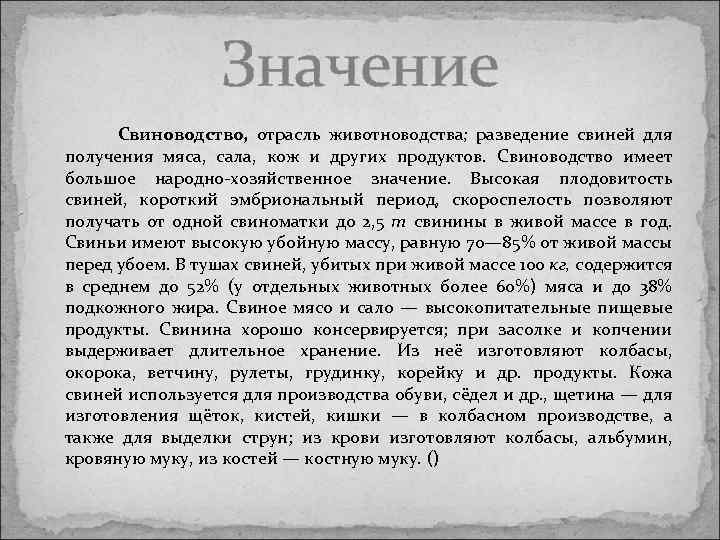 Значение

Свиноводство, отрасль животноводства; разведение свиней для получения мяса, сала, кож и других продуктов. Свиноводство имеет большое народно-хозяйственное значение. Высокая плодовитость свиней, короткий эмбриональный период, скороспелость позволяют получать от одной свиноматки до 2,5 т свинины в живой массе в год. Свиньи имеют высокую убойную массу, равную 70—85% от живой массы перед убоем. В тушах свиней, убитых при живой массе 100 кг, содержится в среднем до 52% (у отдельных животных более 60%) мяса и до 38% подкожного жира. Свиное мясо и сало — высокопитательные пищевые продукты. Свинина хорошо консервируется; при засолке и копчении выдерживает длительное хранение. Из неё изготовляют колбасы, окорока, ветчину, рулеты, грудинку, корейку и др. продукты. Кожа свиней используется для производства обуви, сёдел и др., щетина — для изготовления щёток, кистей, кишки — в колбасном производстве, а также для выделки струн; из крови изготовляют колбасы, альбумин, кровяную муку, из костей — костную муку. ()